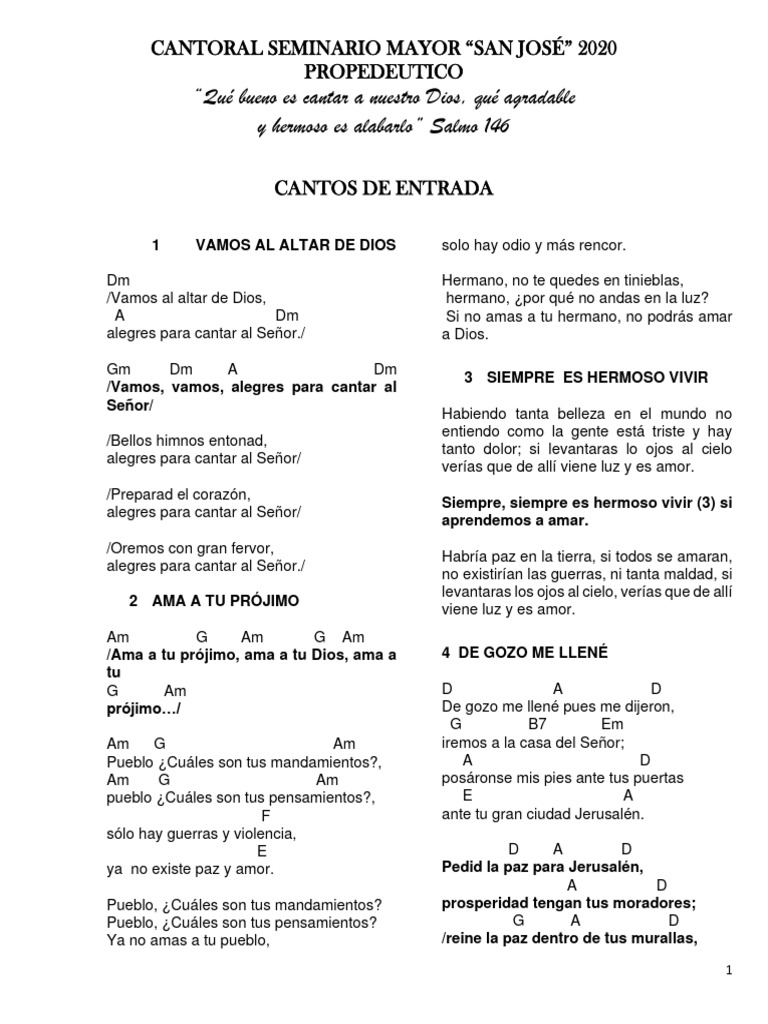 CANTORAL SEMINARIO MAYOR “SAN JOSÉ” 2020
PROPEDEUTICO
“Qué bueno es cantar a nuestro Dios, qué agradable y hermoso es alabarlo” Salmo 146

CANTOS DE ENTRADA

1 VAMOS AL ALTAR DE DIOS

Dm
/Vamos al altar de Dios,
A Dm
alegres para cantar al Señor./

Gm Dm A Dm
/Vamos, vamos, alegres para cantar al Señor/

/Bellos himnos entonad,
alegres para cantar al Señor/

/Preparad el corazón,
alegres para cantar al Señor/

/Oremos con gran fervor,
alegres para cantar al Señor./

2 AMA A TU PRÓJIMO

Am G Am G Am
/Ama a tu prójimo, ama a tu Dios, ama a tu
G Am
prójimo…/

Am G Am
Pueblo ¿Cuáles son tus mandamientos?,
Am G Am
pueblo ¿Cuáles son tus pensamientos?,
F
sólo hay guerras y violencia,
E
ya no existe paz y amor.

Pueblo, ¿Cuáles son tus mandamientos?
Pueblo, ¿Cuáles son tus pensamientos?
Ya no amas a tu pueblo,
solo hay odio y más rencor.

Hermano, no te quedes en tinieblas,
hermano, ¿por qué no andas en la luz?
Si no amas a tu hermano, no podrás amar a Dios.

3 SIEMPRE ES HERMOSO VIVIR

Habiendo tanta belleza en el mundo no entiendo como la gente está triste y hay tanto dolor; si levantaras lo ojos al cielo verías que de allí viene luz y es amor.

Siempre, siempre es hermoso vivir (3) si aprendemos a amar.

Habría paz en la tierra, si todos se amaran, no existirían las guerras, ni tanta maldad, si levantaras los ojos al cielo, verías que de allí viene luz y es amor.

4 DE GOZO ME LLENÉ

D A D
De gozo me llené pues me dijeron,
G B7 Em
iremos a la casa del Señor;
A D
posáronse mis pies ante tus puertas
E A
ante tu gran ciudad Jerusalén.

D A D
Pedid la paz para Jerusalén,
A D
prosperidad tengan tus moradores;
G A D
/reine la paz dentro de tus murallas,

1